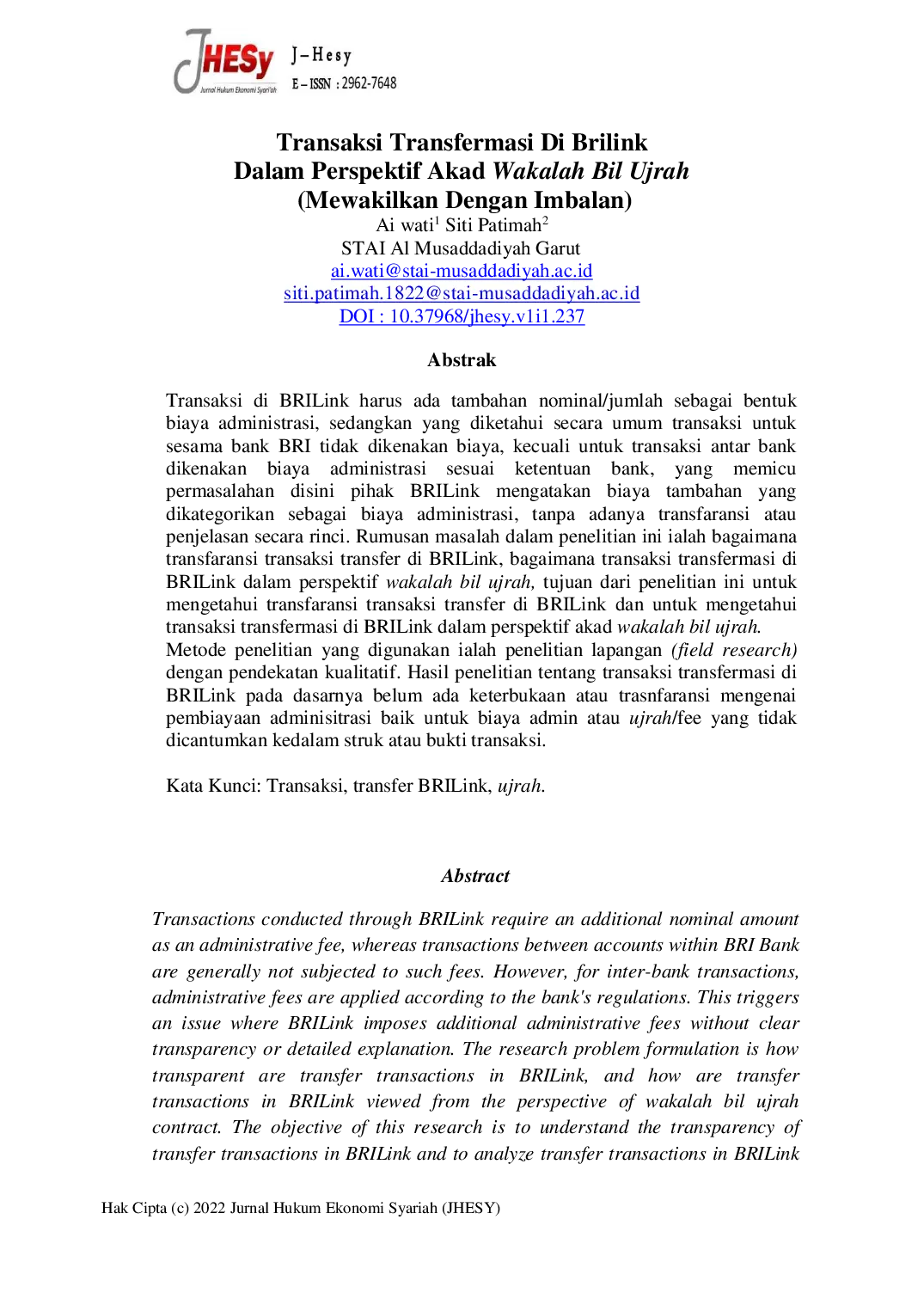 JHESy
Jurnal Hukum Ekonomi Syari'ah

J-Hesy
E-ISSN : 2962-7648

Transaksi Transfermasi Di Brilink
Dalam Perspektif Akad Wakalah Bil Ujrah
(Mewakilkan Dengan Imbalan)

Ai wati$^{1}$ Siti Patimah$^{2}$
STAI Al Musaddadiyah Garut
ai.wati@stai-musaddadiyah.ac.id
siti.patimah.1822@stai-musaddadiyah.ac.id
DOI : 10.37968/jhesy.v1i1.237

Abstrak

Transaksi di BRILink harus ada tambahan nominal/jumlah sebagai bentuk biaya administrasi, sedangkan yang diketahui secara umum transaksi untuk sesama bank BRI tidak dikenakan biaya, kecuali untuk transaksi antar bank dikenakan biaya administrasi sesuai ketentuan bank, yang memicu permasalahan disini pihak BRILink mengatakan biaya tambahan yang dikategorikan sebagai biaya administrasi, tanpa adanya transfaransi atau penjelasan secara rinci. Rumusan masalah dalam penelitian ini ialah bagaimana transfaransi transaksi transfer di BRILink, bagaimana transaksi transfermasi di BRILink dalam perspektif wakalah bil ujrah, tujuan dari penelitian ini untuk mengetahui transfaransi transaksi transfer di BRILink dan untuk mengetahui transaksi transfermasi di BRILink dalam perspektif akad wakalah bil ujrah.
Metode penelitian yang digunakan ialah penelitian lapangan (field research) dengan pendekatan kualitatif. Hasil penelitian tentang transaksi transfermasi di BRILink pada dasarnya belum ada keterbukaan atau trasnfaransi mengenai pembiayaan adminisitrasi baik untuk biaya admin atau ujrah/fee yang tidak dicantumkan kedalam struk atau bukti transaksi.

Kata Kunci: Transaksi, transfer BRILink, ujrah.

Abstract

Transactions conducted through BRILink require an additional nominal amount as an administrative fee, whereas transactions between accounts within BRI Bank are generally not subjected to such fees. However, for inter-bank transactions, administrative fees are applied according to the bank's regulations. This triggers an issue where BRILink imposes additional administrative fees without clear transparency or detailed explanation. The research problem formulation is how transparent are transfer transactions in BRILink, and how are transfer transactions in BRILink viewed from the perspective of wakalah bil ujrah contract. The objective of this research is to understand the transparency of transfer transactions in BRILink and to analyze transfer transactions in BRILink

Hak Cipta (c) 2022 Jurnal Hukum Ekonomi Syariah (JHESY)